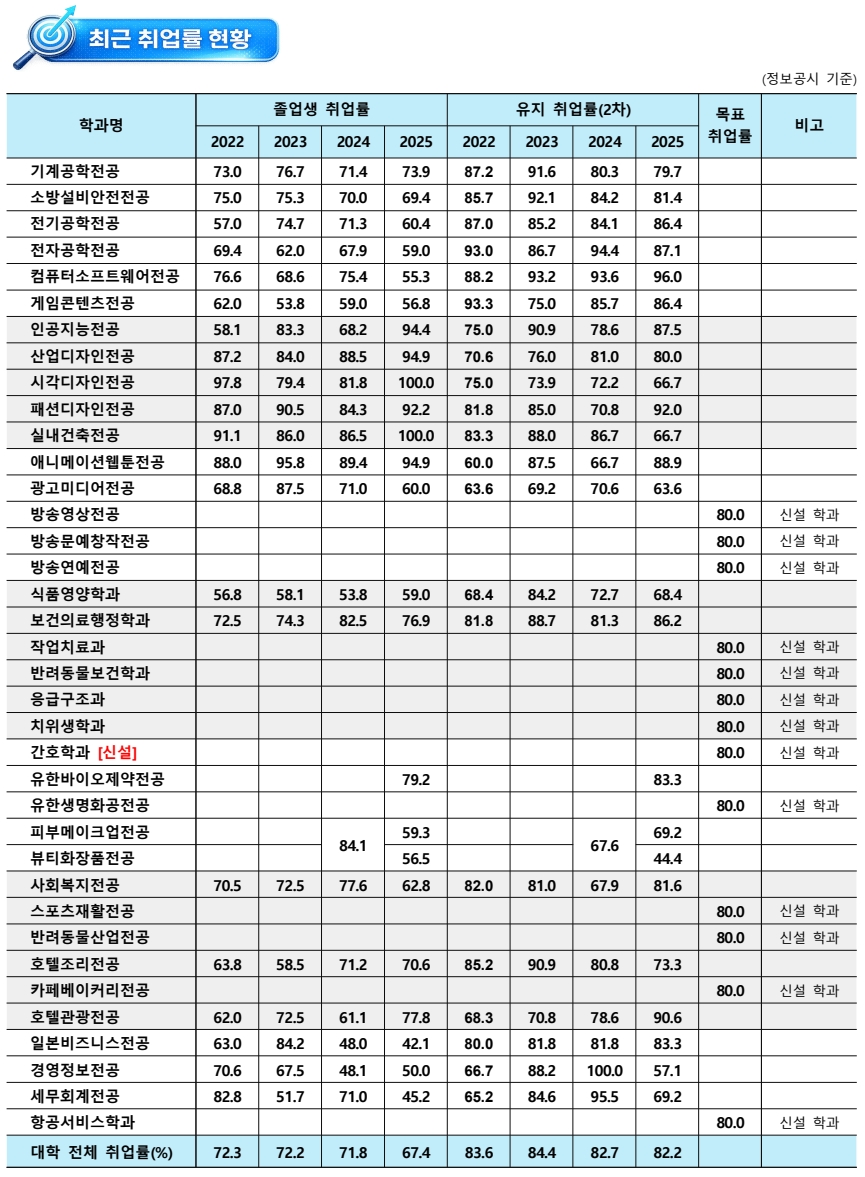 최근 취업률 현황

(정보공시 기준)

| 학과명 | 졸업생 취업률 | | | | 유지 취업률(2차) | | | | 목표 취업률 | 비고 |
|---|---|---|---|---|---|---|---|---|---|---|
| | 2022 | 2023 | 2024 | 2025 | 2022 | 2023 | 2024 | 2025 | | |
| 기계공학전공 | 73.0 | 76.7 | 71.4 | 73.9 | 87.2 | 91.6 | 80.3 | 79.7 | | |
| 소방설비안전전공 | 75.0 | 75.3 | 70.0 | 69.4 | 85.7 | 92.1 | 84.2 | 81.4 | | |
| 전기공학전공 | 57.0 | 74.7 | 71.3 | 60.4 | 87.0 | 85.2 | 84.1 | 86.4 | | |
| 전자공학전공 | 69.4 | 62.0 | 67.9 | 59.0 | 93.0 | 86.7 | 94.4 | 87.1 | | |
| 컴퓨터소프트웨어전공 | 76.6 | 68.6 | 75.4 | 55.3 | 88.2 | 93.2 | 93.6 | 96.0 | | |
| 게임콘텐츠전공 | 62.0 | 53.8 | 59.0 | 56.8 | 93.3 | 75.0 | 85.7 | 86.4 | | |
| 인공지능전공 | 58.1 | 83.3 | 68.2 | 94.4 | 75.0 | 90.9 | 78.6 | 87.5 | | |
| 산업디자인전공 | 87.2 | 84.0 | 88.5 | 94.9 | 70.6 | 76.0 | 81.0 | 80.0 | | |
| 시각디자인전공 | 97.8 | 79.4 | 81.8 | 100.0 | 75.0 | 73.9 | 72.2 | 66.7 | | |
| 패션디자인전공 | 87.0 | 90.5 | 84.3 | 92.2 | 81.8 | 85.0 | 70.8 | 92.0 | | |
| 실내건축전공 | 91.1 | 86.0 | 86.5 | 100.0 | 83.3 | 88.0 | 86.7 | 66.7 | | |
| 애니메이션웹툰전공 | 88.0 | 95.8 | 89.4 | 94.9 | 60.0 | 87.5 | 66.7 | 88.9 | | |
| 광고미디어전공 | 68.8 | 87.5 | 71.0 | 60.0 | 63.6 | 69.2 | 70.6 | 63.6 | | |
| 방송영상전공 | | | | | | | | | 80.0 | 신설 학과 |
| 방송문예창작전공 | | | | | | | | | 80.0 | 신설 학과 |
| 방송연예전공 | | | | | | | | | 80.0 | 신설 학과 |
| 식품영양학과 | 56.8 | 58.1 | 53.8 | 59.0 | 68.4 | 84.2 | 72.7 | 68.4 | | |
| 보건의료행정학과 | 72.5 | 74.3 | 82.5 | 76.9 | 81.8 | 88.7 | 81.3 | 86.2 | | |
| 작업치료과 | | | | | | | | | 80.0 | 신설 학과 |
| 반려동물보건학과 | | | | | | | | | 80.0 | 신설 학과 |
| 응급구조과 | | | | | | | | | 80.0 | 신설 학과 |
| 치위생학과 | | | | | | | | | 80.0 | 신설 학과 |
| 간호학과 [신설] | | | | | | | | | 80.0 | 신설 학과 |
| 유한바이오제약전공 | | | | 79.2 | | | | 83.3 | | |
| 유한생명화공전공 | | | | | | | | | 80.0 | 신설 학과 |
| 피부메이크업전공 | | | 84.1 | 59.3 | | | 67.6 | 69.2 | | |
| 뷰티화장품전공 | | | | 56.5 | | | | 44.4 | | |
| 사회복지전공 | 70.5 | 72.5 | 77.6 | 62.8 | 82.0 | 81.0 | 67.9 | 81.6 | | |
| 스포츠재활전공 | | | | | | | | | 80.0 | 신설 학과 |
| 반려동물산업전공 | | | | | | | | | 80.0 | 신설 학과 |
| 호텔조리전공 | 63.8 | 58.5 | 71.2 | 70.6 | 85.2 | 90.9 | 80.8 | 73.3 | | |
| 카페베이커리전공 | | | | | | | | | 80.0 | 신설 학과 |
| 호텔관광전공 | 62.0 | 72.5 | 61.1 | 77.8 | 68.3 | 70.8 | 78.6 | 90.6 | | |
| 일본비즈니스전공 | 63.0 | 84.2 | 48.0 | 42.1 | 80.0 | 81.8 | 81.8 | 83.3 | | |
| 경영정보전공 | 70.6 | 67.5 | 48.1 | 50.0 | 66.7 | 88.2 | 100.0 | 57.1 | | |
| 세무회계전공 | 82.8 | 51.7 | 71.0 | 45.2 | 65.2 | 84.6 | 95.5 | 69.2 | | |
| 항공서비스학과 | | | | | | | | | 80.0 | 신설 학과 |
| 대학 전체 취업률(%) | 72.3 | 72.2 | 71.8 | 67.4 | 83.6 | 84.4 | 82.7 | 82.2 | | |